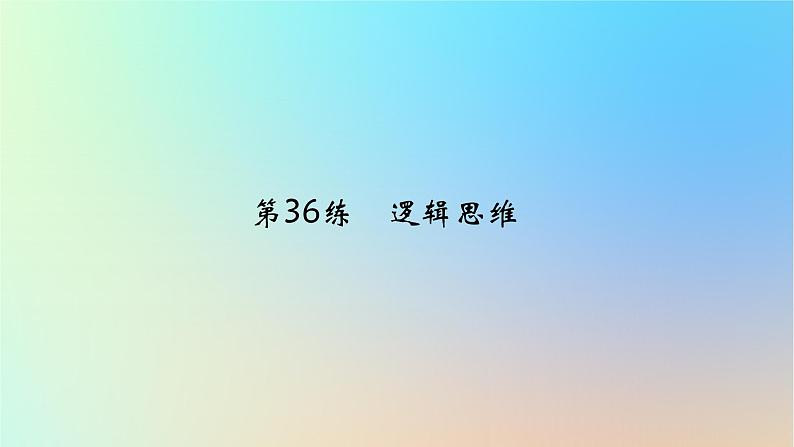 第36练　逻辑思维